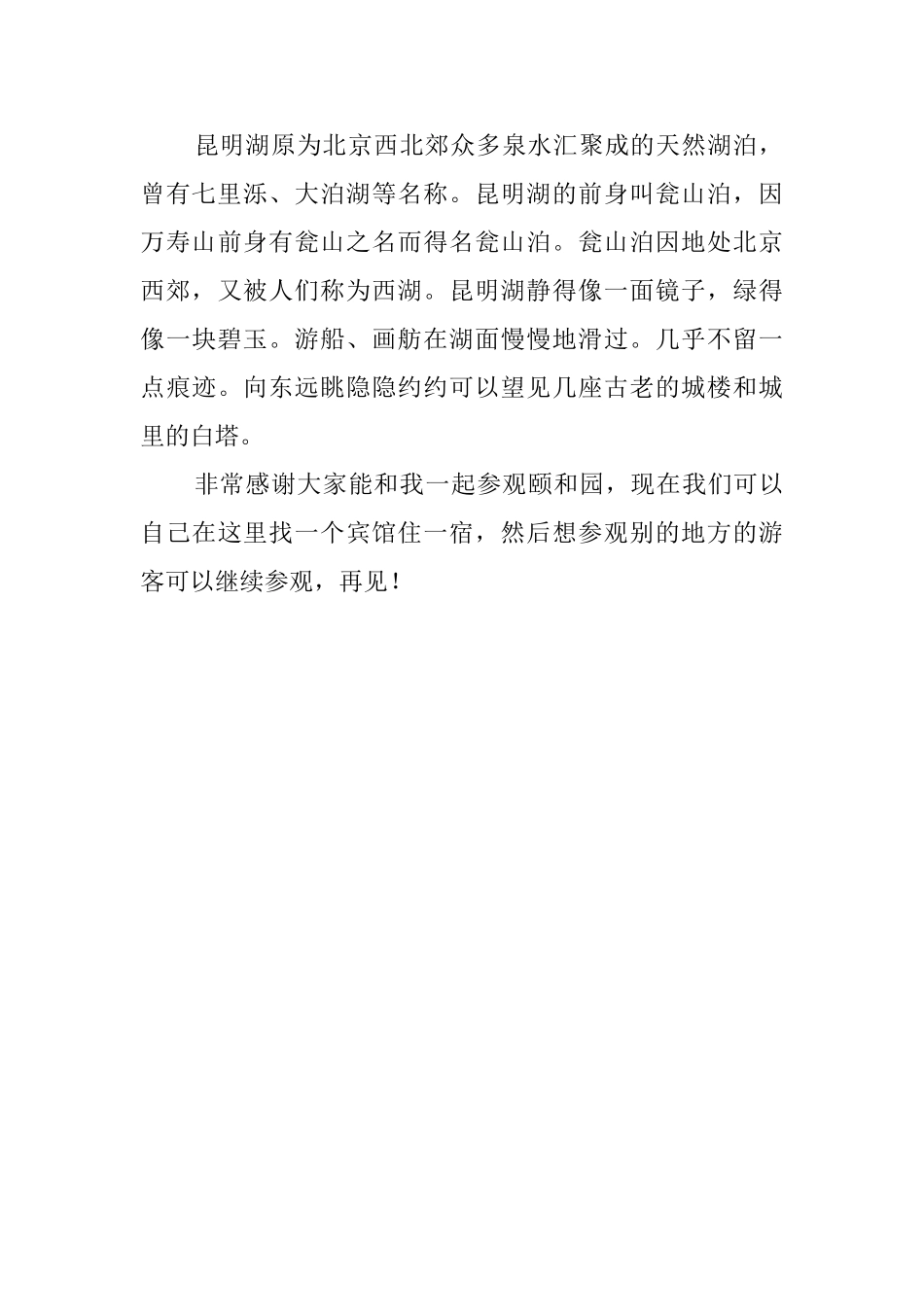 昆明湖原为北京西北郊众多泉水汇聚成的天然湖泊，曾有七里泺、大泊湖等名称。昆明湖的前身叫瓮山泊，因万寿山前身有瓮山之名而得名瓮山泊。瓮山泊因地处北京西郊，又被人们称为西湖。昆明湖静得像一面镜子，绿得像一块碧玉。游船、画舫在湖面慢慢地滑过。几乎不留一点痕迹。向东远眺隐隐约约可以望见几座古老的城楼和城里的白塔。

非常感谢大家能和我一起参观颐和园，现在我们可以自己在这里找一个宾馆住一宿，然后想参观别的地方的游客可以继续参观，再见！